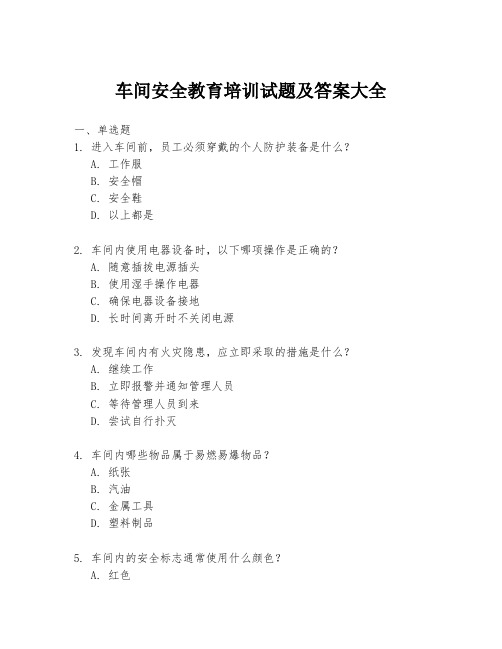 车间安全教育培训试题及答案大全

一、单选题

1. 进入车间前，员工必须穿戴的个人防护装备是什么？
A. 工作服
B. 安全帽
C. 安全鞋
D. 以上都是

2. 车间内使用电器设备时，以下哪项操作是正确的？
A. 随意插拔电源插头
B. 使用湿手操作电器
C. 确保电器设备接地
D. 长时间离开时不关闭电源

3. 发现车间内有火灾隐患，应立即采取的措施是什么？
A. 继续工作
B. 立即报警并通知管理人员
C. 等待管理人员到来
D. 尝试自行扑灭

4. 车间内哪些物品属于易燃易爆物品？
A. 纸张
B. 汽油
C. 金属工具
D. 塑料制品

5. 车间内的安全标志通常使用什么颜色？
A. 红色